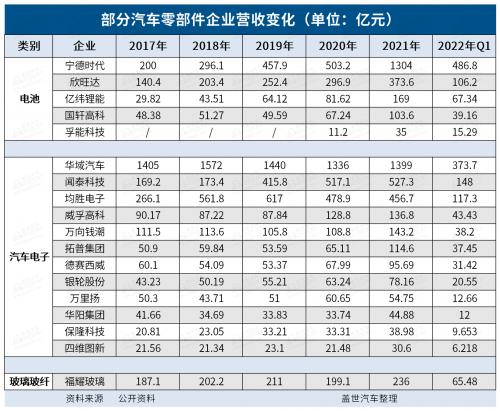 部分汽车零部件企业营收变化（单位：亿元）

| 类别 | 企业 | 2017年 | 2018年 | 2019年 | 2020年 | 2021年 | 2022年Q1 |
|---|---|---|---|---|---|---|---|
| 电池 | 宁德时代 | 200 | 296.1 | 457.9 | 503.2 | 1304 | 486.8 |
| | 欣旺达 | 140.4 | 203.4 | 252.4 | 296.9 | 373.6 | 106.2 |
| | 亿纬锂能 | 29.82 | 43.51 | 64.12 | 81.62 | 169 | 67.34 |
| | 国轩高科 | 48.38 | 51.27 | 49.59 | 67.24 | 103.6 | 39.16 |
| | 孚能科技 | / | / | / | 11.2 | 35 | 15.29 |
| | | | | | | | |
| 汽车电子 | 华域汽车 | 1405 | 1572 | 1440 | 1336 | 1399 | 373.7 |
| | 闻泰科技 | 169.2 | 173.4 | 415.8 | 517.1 | 527.3 | 148 |
| | 均胜电子 | 266.1 | 561.8 | 617 | 478.9 | 456.7 | 117.3 |
| | 威孚高科 | 90.17 | 87.22 | 87.84 | 128.8 | 136.8 | 43.43 |
| | 万向钱潮 | 111.5 | 113.6 | 105.8 | 108.8 | 143.2 | 38.2 |
| | 拓普集团 | 50.9 | 59.84 | 53.59 | 65.11 | 114.6 | 37.45 |
| | 德赛西威 | 60.1 | 54.09 | 53.37 | 67.99 | 95.69 | 31.42 |
| | 银轮股份 | 43.23 | 50.19 | 55.21 | 63.24 | 78.16 | 20.55 |
| | 万里扬 | 50.3 | 43.71 | 51 | 60.65 | 54.75 | 12.66 |
| | 华阳集团 | 41.66 | 34.69 | 33.83 | 33.74 | 44.88 | 12 |
| | 保隆科技 | 20.81 | 23.05 | 33.21 | 33.31 | 38.98 | 9.653 |
| | 四维图新 | 21.56 | 21.34 | 23.1 | 21.48 | 30.6 | 6.218 |
| | | | | | | | |
| 玻璃玻纤 | 福耀玻璃 | 187.1 | 202.2 | 211 | 199.1 | 236 | 65.48 |

资料来源 公开资料 盖世汽车整理